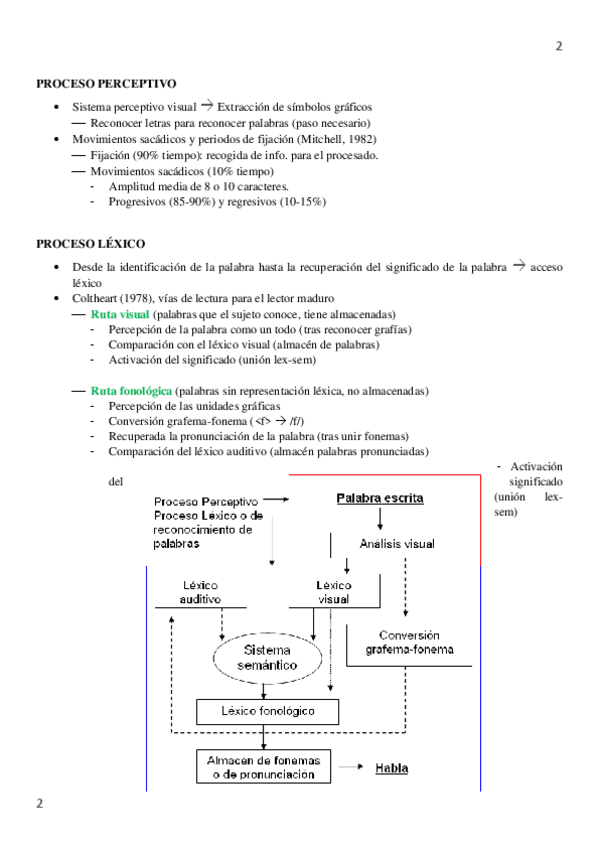 2

PROCESO PERCEPTIVO

• Sistema perceptivo visual → Extracción de símbolos gráficos
— Reconocer letras para reconocer palabras (paso necesario)
• Movimientos sacádicos y periodos de fijación (Mitchell, 1982)
— Fijación (90% tiempo): recogida de info. para el procesado.
— Movimientos sacádicos (10% tiempo)
- Amplitud media de 8 o 10 caracteres.
- Progresivos (85-90%) y regresivos (10-15%)

PROCESO LÉXICO

• Desde la identificación de la palabra hasta la recuperación del significado de la palabra → acceso léxico
• Coltheart (1978), vías de lectura para el lector maduro
— Ruta visual (palabras que el sujeto conoce, tiene almacenadas)
- Percepción de la palabra como un todo (tras reconocer grafías)
- Comparación con el léxico visual (almacén de palabras)
- Activación del significado (unión lex-sem)

— Ruta fonológica (palabras sin representación léxica, no almacenadas)
- Percepción de las unidades gráficas
- Conversión grafema-fonema (<f> → /f/)
- Recuperada la pronunciación de la palabra (tras unir fonemas)
- Comparación del léxico auditivo (almacén palabras pronunciadas)
- Activación del significado (unión lex-sem)

Proceso Perceptivo
Proceso Lexico o de reconocimiento de palabras
Palabra escrita
Análisis visual
Léxico auditivo
Léxico visual
Sistema semántico
Conversión grafema-fonema
Léxico fonológico
Almacen de fonemas o de pronunciación
Habla

2